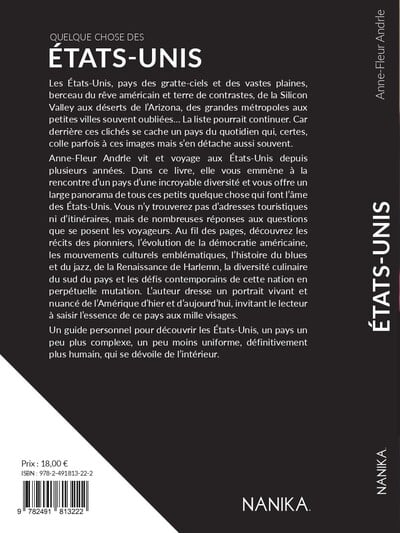 QUELQUE CHOSE DES
ÉTATS-UNIS

Les États-Unis, pays des gratte-ciels et des vastes plaines, berceau du rêve américain et terre de contrastes, de la Silicon Valley aux déserts de l'Arizona, des grandes métropoles aux petites villes souvent oubliées… La liste pourrait continuer. Car derrière ces clichés se cache un pays du quotidien qui, certes, colle parfois à ces images mais s'en détache aussi souvent.

Anne-Fleur Andrle vit et voyage aux États-Unis depuis plusieurs années. Dans ce livre, elle vous emmène à la rencontre d'un pays d'une incroyable diversité et vous offre un large panorama de tous ces petits quelque chose qui font l'âme des États-Unis. Vous n'y trouverez pas d'adresses touristiques ni d'itinéraires, mais de nombreuses réponses aux questions que se posent les voyageurs. Au fil des pages, découvrez les récits des pionniers, l'évolution de la démocratie américaine, les mouvements culturels emblématiques, l'histoire du blues et du jazz, de la Renaissance de Harlemn, la diversité culinaire du sud du pays et les défis contemporains de cette nation en perpétuelle mutation. L'auteur dresse un portrait vivant et nuancé de l'Amérique d'hier et d'aujourd'hui, invitant le lecteur à saisir l'essence de ce pays aux mille visages.

Un guide personnel pour découvrir les États-Unis, un pays un peu plus complexe, un peu moins uniforme, définitivement plus humain, qui se dévoile de l'intérieur.

Prix : 18,00 €
ISBN : 978-2-491813-22-2

9 782491 813222

NANIKA.

Anne-Fleur Andrle

ÉTATS-UNIS

NANIKA.